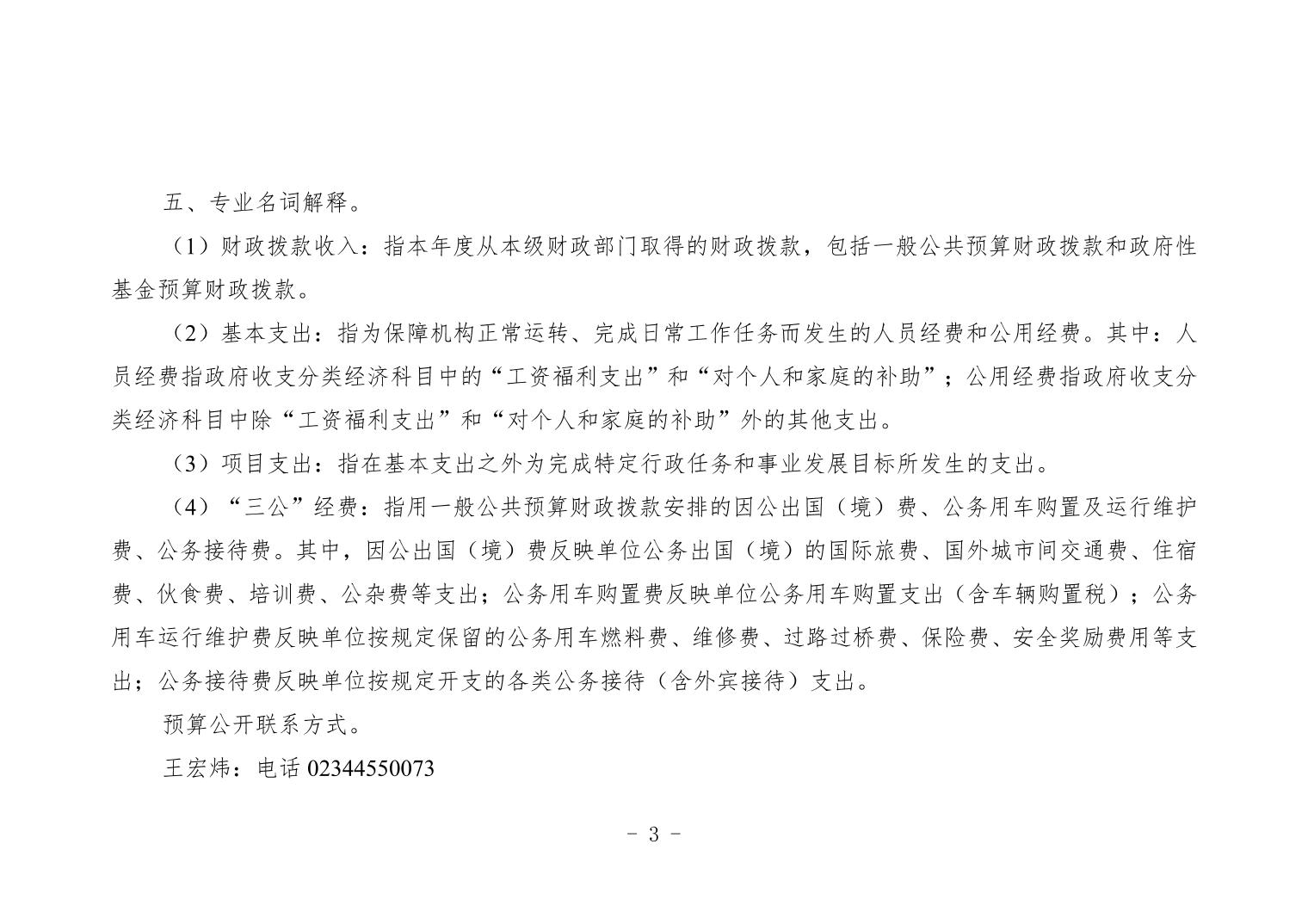 五、专业名词解释。

（1）财政拨款收入：指本年度从本级财政部门取得的财政拨款，包括一般公共预算财政拨款和政府性基金预算财政拨款。

（2）基本支出：指为保障机构正常运转、完成日常工作任务而发生的人员经费和公用经费。其中：人员经费指政府收支分类经济科目中的“工资福利支出”和“对个人和家庭的补助”；公用经费指政府收支分类经济科目中除“工资福利支出”和“对个人和家庭的补助”外的其他支出。

（3）项目支出：指在基本支出之外为完成特定行政任务和事业发展目标所发生的支出。

（4）“三公”经费：指用一般公共预算财政拨款安排的因公出国（境）费、公务用车购置及运行维护费、公务接待费。其中，因公出国（境）费反映单位公务出国（境）的国际旅费、国外城市间交通费、住宿费、伙食费、培训费、公杂费等支出；公务用车购置费反映单位公务用车购置支出（含车辆购置税）；公务用车运行维护费反映单位按规定保留的公务用车燃料费、维修费、过路过桥费、保险费、安全奖励费用等支出；公务接待费反映单位按规定开支的各类公务接待（含外宾接待）支出。

预算公开联系方式。

王宏炜：电话 02344550073

- 3 -